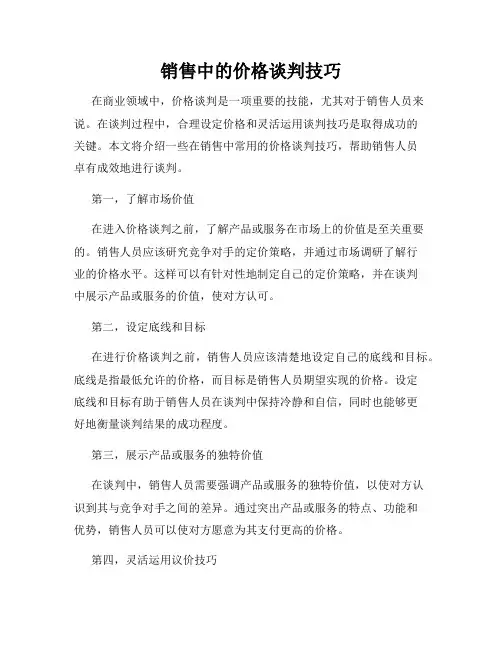 销售中的价格谈判技巧

在商业领域中，价格谈判是一项重要的技能，尤其对于销售人员来说。在谈判过程中，合理设定价格和灵活运用谈判技巧是取得成功的关键。本文将介绍一些在销售中常用的价格谈判技巧，帮助销售人员卓有成效地进行谈判。

第一，了解市场价值

在进入价格谈判之前，了解产品或服务在市场上的价值是至关重要的。销售人员应该研究竞争对手的定价策略，并通过市场调研了解行业的价格水平。这样可以有针对性地制定自己的定价策略，并在谈判中展示产品或服务的价值，使对方认可。

第二，设定底线和目标

在进行价格谈判之前，销售人员应该清楚地设定自己的底线和目标。底线是指最低允许的价格，而目标是销售人员期望实现的价格。设定底线和目标有助于销售人员在谈判中保持冷静和自信，同时也能够更好地衡量谈判结果的成功程度。

第三，展示产品或服务的独特价值

在谈判中，销售人员需要强调产品或服务的独特价值，以使对方认识到其与竞争对手之间的差异。通过突出产品或服务的特点、功能和优势，销售人员可以使对方愿意为其支付更高的价格。

第四，灵活运用议价技巧